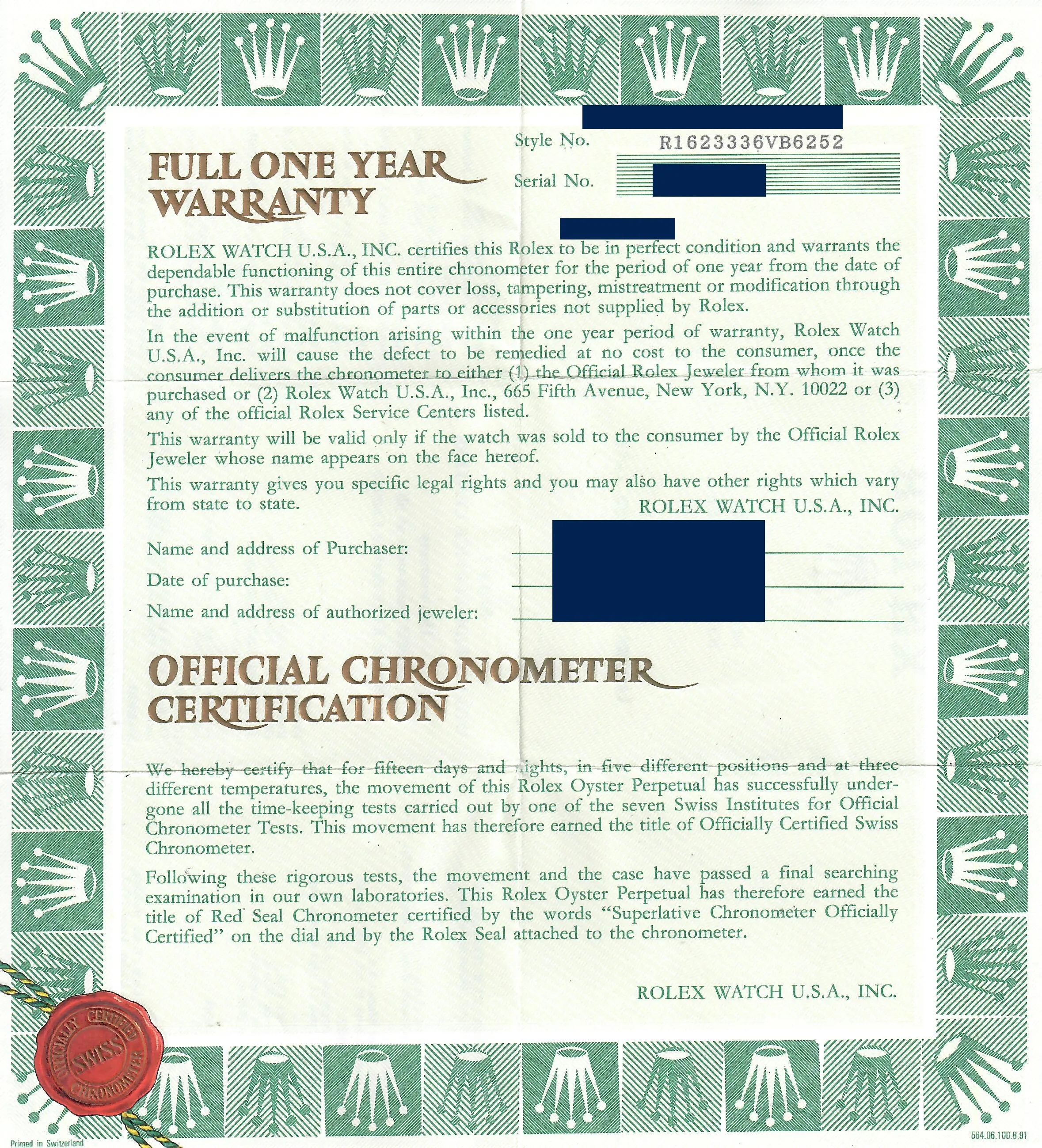 Style No. R1623336VB6252

Serial No.

FULL ONE YEAR WARRANTY

ROLEX WATCH U.S.A., INC. certifies this Rolex to be in perfect condition and warrants the dependable functioning of this entire chronometer for the period of one year from the date of purchase. This warranty does not cover loss, tampering, mistreatment or modification through the addition or substitution of parts or accessories not supplied by Rolex.

In the event of malfunction arising within the one year period of warranty, Rolex Watch U.S.A., Inc. will cause the defect to be remedied at no cost to the consumer, once the consumer delivers the chronometer to either (1) the Official Rolex Jeweler from whom it was purchased or (2) Rolex Watch U.S.A., Inc., 665 Fifth Avenue, New York, N.Y. 10022 or (3) any of the official Rolex Service Centers listed.

This warranty will be valid only if the watch was sold to the consumer by the Official Rolex Jeweler whose name appears on the face hereof.

This warranty gives you specific legal rights and you may also have other rights which vary from state to state.

ROLEX WATCH U.S.A., INC.

Name and address of Purchaser:

Date of purchase:

Name and address of authorized jeweler:

OFFICIAL CHRONOMETER CERTIFICATION

We hereby certify that for fifteen days and nights, in five different positions and at three different temperatures, the movement of this Rolex Oyster Perpetual has successfully undergone all the time-keeping tests carried out by one of the seven Swiss Institutes for Official Chronometer Tests. This movement has therefore earned the title of Officially Certified Swiss Chronometer.

Following these rigorous tests, the movement and the case have passed a final searching examination in our own laboratories. This Rolex Oyster Perpetual has therefore earned the title of Red Seal Chronometer certified by the words "Superlative Chronometer Officially Certified" on the dial and by the Rolex Seal attached to the chronometer.

ROLEX WATCH U.S.A., INC.

OFFICIALLY CERTIFIED SWISS CHRONOMETER

Printed in Switzerland

564.06.100.8.91